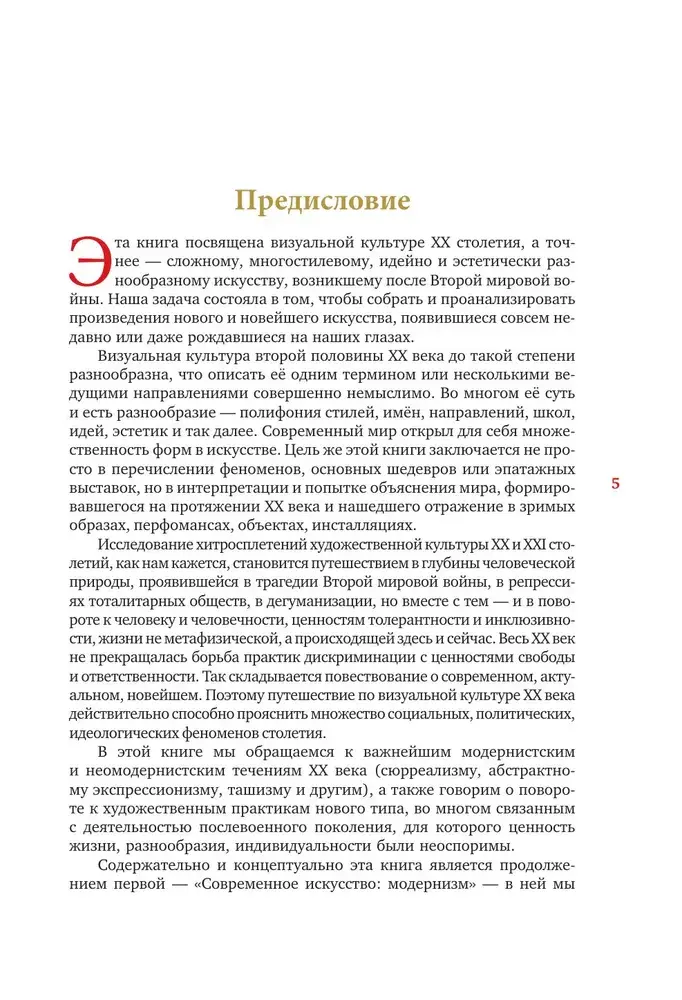 Предисловие

Эта книга посвящена визуальной культуре XX столетия, а точнее — сложному, многостилевому, идейно и эстетически разнообразному искусству, возникшему после Второй мировой войны. Наша задача состояла в том, чтобы собрать и проанализировать произведения нового и новейшего искусства, появившиеся совсем недавно или даже рождавшиеся на наших глазах.

Визуальная культура второй половины XX века до такой степени разнообразна, что описать её одним термином или несколькими ведущими направлениями совершенно немыслимо. Во многом её суть и есть разнообразие — полифония стилей, имён, направлений, школ, идей, эстетик и так далее. Современный мир открыл для себя множественность форм в искусстве. Цель же этой книги заключается не просто в перечислении феноменов, основных шедевров или эпатажных выставок, но в интерпретации и попытке объяснения мира, формировавшегося на протяжении XX века и нашедшего отражение в зримых образах, перфомансах, объектах, инсталляциях.

5

Исследование хитросплетений художественной культуры XX и XXI столетий, как нам кажется, становится путешествием в глубины человеческой природы, проявившейся в трагедии Второй мировой войны, в репрессиях тоталитарных обществ, в дегуманизации, но вместе с тем — и в повороте к человеку и человечности, ценностям толерантности и инклюзивности, жизни не метафизической, а происходящей здесь и сейчас. Весь XX век не прекращалась борьба практик дискриминации с ценностями свободы и ответственности. Так складывается повествование о современном, актуальном, новейшем. Поэтому путешествие по визуальной культуре XX века действительно способно прояснить множество социальных, политических, идеологических феноменов столетия.

В этой книге мы обращаемся к важнейшим модернистским и неомодернистским течениям XX века (сюрреализму, абстрактному экспрессионизму, ташизму и другим), а также говорим о повороте к художественным практикам нового типа, во многом связанным с деятельностью послевоенного поколения, для которого ценность жизни, разнообразия, индивидуальности были неоспоримы.

Содержательно и концептуально эта книга является продолжением первой — «Современное искусство: модернизм» — в ней мы